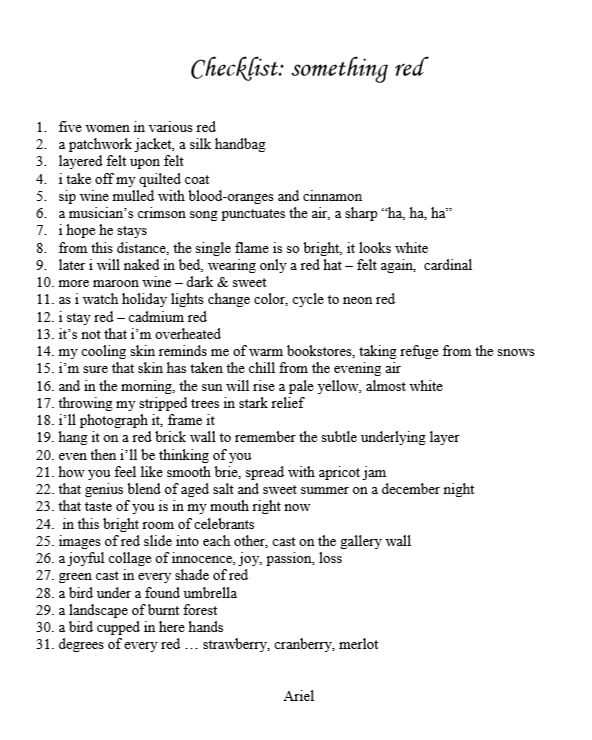 Checklist: something red

1. five women in various red
2. a patchwork jacket, a silk handbag
3. layered felt upon felt
4. i take off my quilted coat
5. sip wine mulled with blood-oranges and cinnamon
6. a musician's crimson song punctuates the air, a sharp "ha, ha, ha"
7. i hope he stays
8. from this distance, the single flame is so bright, it looks white
9. later i will naked in bed, wearing only a red hat – felt again, cardinal
10. more maroon wine – dark & sweet
11. as i watch holiday lights change color, cycle to neon red
12. i stay red – cadmium red
13. it's not that i'm overheated
14. my cooling skin reminds me of warm bookstores, taking refuge from the snows
15. i'm sure that skin has taken the chill from the evening air
16. and in the morning, the sun will rise a pale yellow, almost white
17. throwing my stripped trees in stark relief
18. i'll photograph it, frame it
19. hang it on a red brick wall to remember the subtle underlying layer
20. even then i'll be thinking of you
21. how you feel like smooth brie, spread with apricot jam
22. that genius blend of aged salt and sweet summer on a december night
23. that taste of you is in my mouth right now
24. in this bright room of celebrants
25. images of red slide into each other, cast on the gallery wall
26. a joyful collage of innocence, joy, passion, loss
27. green cast in every shade of red
28. a bird under a found umbrella
29. a landscape of burnt forest
30. a bird cupped in here hands
31. degrees of every red … strawberry, cranberry, merlot

Ariel